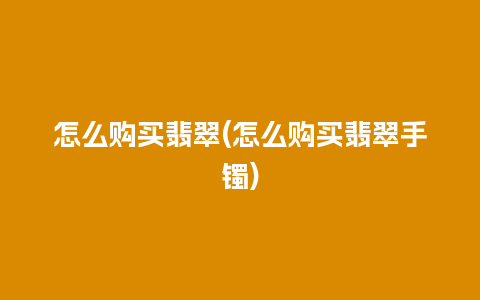 怎么购买翡翠(怎么购买翡翠手镯)